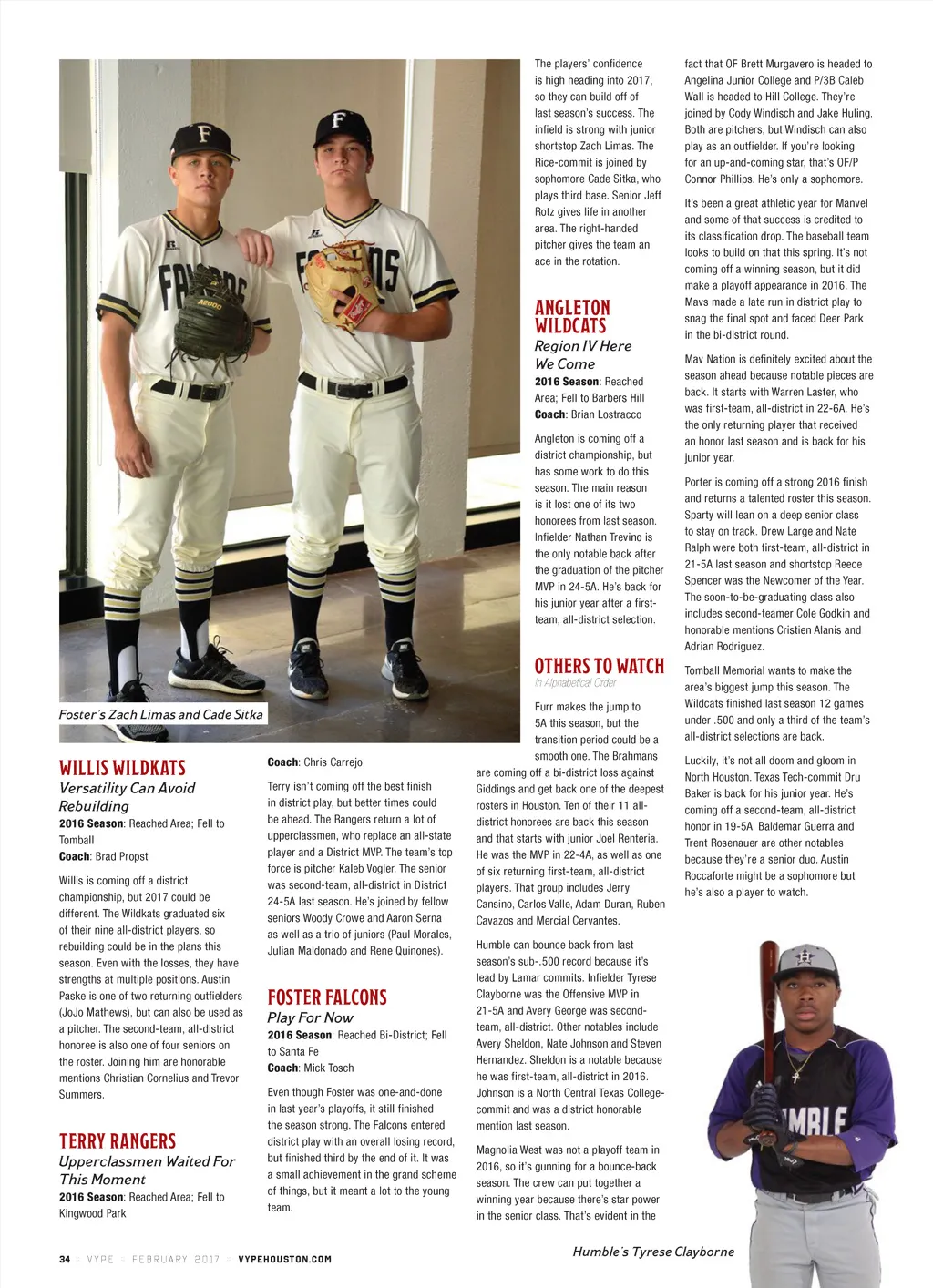 Foster's Zach Limas and Cade Sitka

WILLIS WILDKATS
Versatility Can Avoid Rebuilding
2016 Season: Reached Area; Fell to Tomball
Coach: Brad Propst

Willis is coming off a district championship, but 2017 could be different. The Wildkats graduated six of their nine all-district players, so rebuilding could be in the plans this season. Even with the losses, they have strengths at multiple positions. Austin Paske is one of two returning outfielders (JoJo Mathews), but can also be used as a pitcher. The second-team, all-district honoree is also one of four seniors on the roster. Joining him are honorable mentions Christian Cornelius and Trevor Summers.

TERRY RANGERS
Upperclassmen Waited For This Moment
2016 Season: Reached Area; Fell to Kingwood Park
Coach: Chris Carrejo

Terry isn't coming off the best finish in district play, but better times could be ahead. The Rangers return a lot of upperclassmen, who replace an all-state player and a District MVP. The team's top force is pitcher Kaleb Vogler. The senior was second-team, all-district in District 24-5A last season. He's joined by fellow seniors Woody Crowe and Aaron Serna as well as a trio of juniors (Paul Morales, Julian Maldonado and Rene Quinones).

FOSTER FALCONS
Play For Now
2016 Season: Reached Bi-District; Fell to Santa Fe
Coach: Mick Tosch

Even though Foster was one-and-done in last year's playoffs, it still finished the season strong. The Falcons entered district play with an overall losing record, but finished third by the end of it. It was a small achievement in the grand scheme of things, but it meant a lot to the young team.

The players' confidence is high heading into 2017, so they can build off of last season's success. The infield is strong with junior shortstop Zach Limas. The Rice-commit is joined by sophomore Cade Sitka, who plays third base. Senior Jeff Rotz gives life in another area. The right-handed pitcher gives the team an ace in the rotation.

ANGLETON WILDCATS
Region IV Here We Come
2016 Season: Reached Area; Fell to Barbers Hill
Coach: Brian Lostracco

Angleton is coming off a district championship, but has some work to do this season. The main reason is it lost one of its two honorees from last season. Infielder Nathan Trevino is the only notable back after the graduation of the pitcher MVP in 24-5A. He's back for his junior year after a first-team, all-district selection.

OTHERS TO WATCH
in Alphabetical Order

Furr makes the jump to 5A this season, but the transition period could be a smooth one. The Brahmans are coming off a bi-district loss against Giddings and get back one of the deepest rosters in Houston. Ten of their 11 all-district honorees are back this season and that starts with junior Joel Renteria. He was the MVP in 22-4A, as well as one of six returning first-team, all-district players. That group includes Jerry Cansino, Carlos Valle, Adam Duran, Ruben Cavazos and Mercial Cervantes.

Humble can bounce back from last season's sub-.500 record because it's lead by Lamar commits. Infielder Tyrese Clayborne was the Offensive MVP in 21-5A and Avery George was second-team, all-district. Other notables include Avery Sheldon, Nate Johnson and Steven Hernandez. Sheldon is a notable because he was first-team, all-district in 2016. Johnson is a North Central Texas College-commit and was a district honorable mention last season.

Magnolia West was not a playoff team in 2016, so it's gunning for a bounce-back season. The crew can put together a winning year because there's star power in the senior class. That's evident in the fact that OF Brett Murgavero is headed to Angelina Junior College and P/3B Caleb Wall is headed to Hill College. They're joined by Cody Windisch and Jake Huling. Both are pitchers, but Windisch can also play as an outfielder. If you're looking for an up-and-coming star, that's OF/P Connor Phillips. He's only a sophomore.

It's been a great athletic year for Manvel and some of that success is credited to its classification drop. The baseball team looks to build on that this spring. It's not coming off a winning season, but it did make a playoff appearance in 2016. The Mavs made a late run in district play to snag the final spot and faced Deer Park in the bi-district round.

Mav Nation is definitely excited about the season ahead because notable pieces are back. It starts with Warren Laster, who was first-team, all-district in 22-6A. He's the only returning player that received an honor last season and is back for his junior year.

Porter is coming off a strong 2016 finish and returns a talented roster this season. Sparty will lean on a deep senior class to stay on track. Drew Large and Nate Ralph were both first-team, all-district in 21-5A last season and shortstop Reece Spencer was the Newcomer of the Year. The soon-to-be-graduating class also includes second-teamer Cole Godkin and honorable mentions Cristien Alanis and Adrian Rodriguez.

Tomball Memorial wants to make the area's biggest jump this season. The Wildcats finished last season 12 games under .500 and only a third of the team's all-district selections are back.

Luckily, it's not all doom and gloom in North Houston. Texas Tech-commit Dru Baker is back for his junior year. He's coming off a second-team, all-district honor in 19-5A. Baldemar Guerra and Trent Rosenauer are other notables because they're a senior duo. Austin Roccaforte might be a sophomore but he's also a player to watch.

Humble's Tyrese Clayborne

34 » VYPE » FEBRUARY 2017 » VYPEHOUSTON.COM